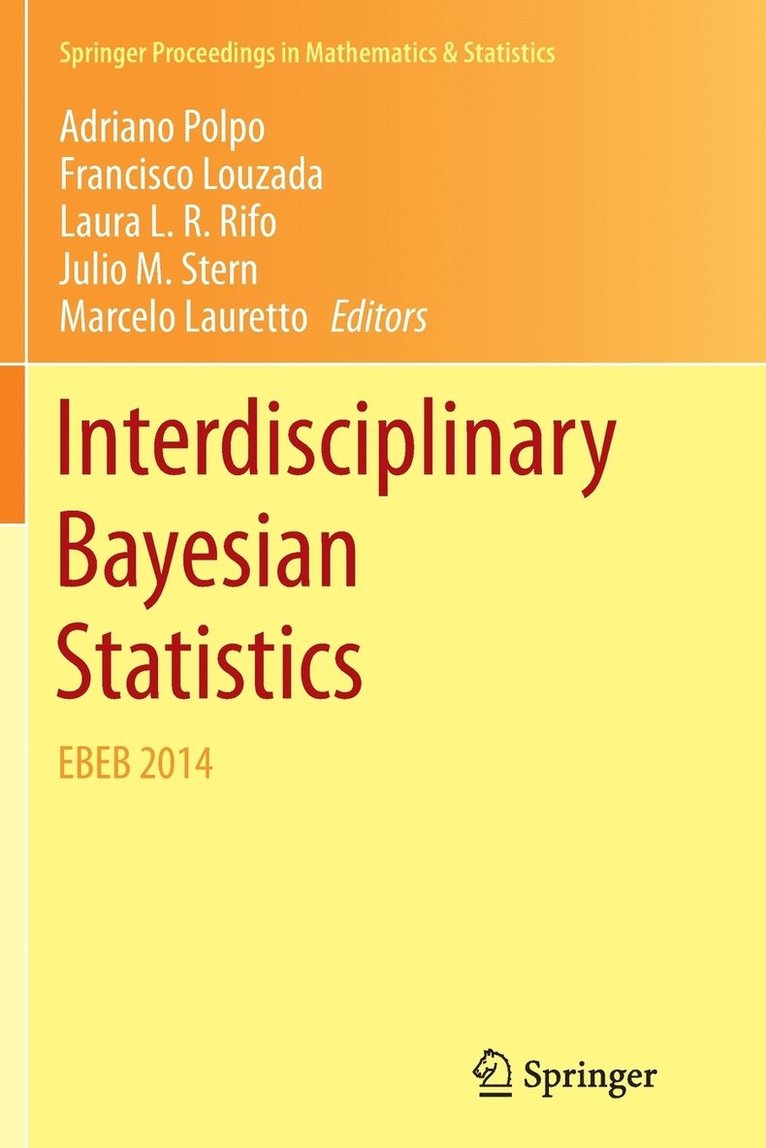 Springer Proceedings in Mathematics & Statistics

Adriano Polpo
Francisco Louzada
Laura L. R. Rifo
Julio M. Stern
Marcelo Lauretto Editors

Interdisciplinary
Bayesian
Statistics

EBEB 2014

Springer